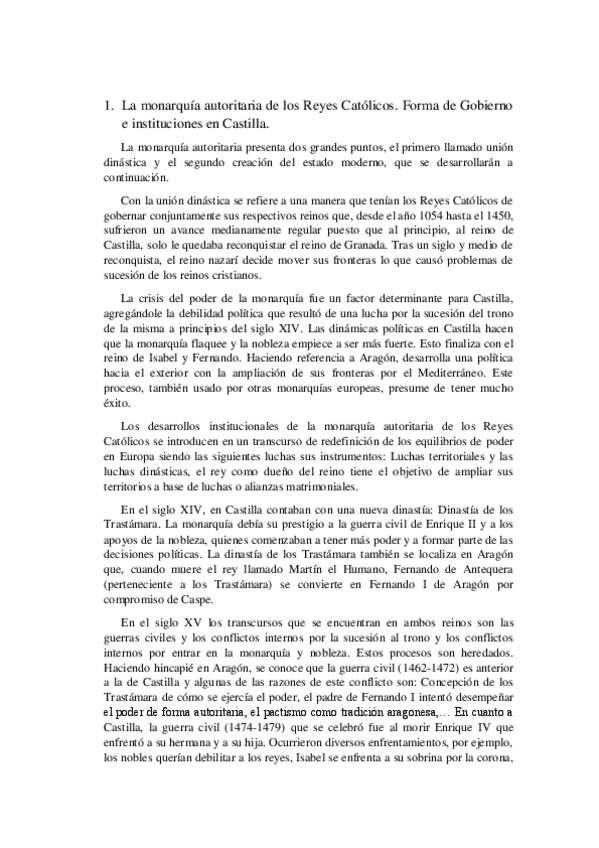 1. La monarquía autoritaria de los Reyes Católicos. Forma de Gobierno e instituciones en Castilla.

La monarquía autoritaria presenta dos grandes puntos, el primero llamado unión dinástica y el segundo creación del estado moderno, que se desarrollarán a continuación.

Con la unión dinástica se refiere a una manera que tenían los Reyes Católicos de gobernar conjuntamente sus respectivos reinos que, desde el año 1054 hasta el 1450, sufrieron un avance medianamente regular puesto que al principio, al reino de Castilla, solo le quedaba reconquistar el reino de Granada. Tras un siglo y medio de reconquista, el reino nazarí decide mover sus fronteras lo que causó problemas de sucesión de los reinos cristianos.

La crisis del poder de la monarquía fue un factor determinante para Castilla, agregándole la debilidad política que resultó de una lucha por la sucesión del trono de la misma a principios del siglo XIV. Las dinámicas políticas en Castilla hacen que la monarquía flaquee y la nobleza empiece a ser más fuerte. Esto finaliza con el reino de Isabel y Fernando. Haciendo referencia a Aragón, desarrolla una política hacia el exterior con la ampliación de sus fronteras por el Mediterráneo. Este proceso, también usado por otras monarquías europeas, presume de tener mucho éxito.

Los desarrollos institucionales de la monarquía autoritaria de los Reyes Católicos se introducen en un transcurso de redefinición de los equilibrios de poder en Europa siendo las siguientes luchas sus instrumentos: Luchas territoriales y las luchas dinásticas, el rey como dueño del reino tiene el objetivo de ampliar sus territorios a base de luchas o alianzas matrimoniales.

En el siglo XIV, en Castilla contaban con una nueva dinastía: Dinastía de los Trastámara. La monarquía debía su prestigio a la guerra civil de Enrique II y a los apoyos de la nobleza, quienes comenzaban a tener más poder y a formar parte de las decisiones políticas. La dinastía de los Trastámara también se localiza en Aragón que, cuando muere el rey llamado Martín el Humano, Fernando de Antequera (perteneciente a los Trastámara) se convierte en Fernando I de Aragón por compromiso de Caspe.

En el siglo XV los transcursos que se encuentran en ambos reinos son las guerras civiles y los conflictos internos por la sucesión al trono y los conflictos internos por entrar en la monarquía y nobleza. Estos procesos son heredados. Haciendo hincapié en Aragón, se conoce que la guerra civil (1462-1472) es anterior a la de Castilla y algunas de las razones de este conflicto son: Concepción de los Trastámara de cómo se ejercía el poder, el padre de Fernando I intentó desempeñar el poder de forma autoritaria, el pactismo como tradición aragonesa,… En cuanto a Castilla, la guerra civil (1474-1479) que se celebró fue al morir Enrique IV que enfrentó a su hermana y a su hija. Ocurrieron diversos enfrentamientos, por ejemplo, los nobles querían debilitar a los reyes, Isabel se enfrenta a su sobrina por la corona,